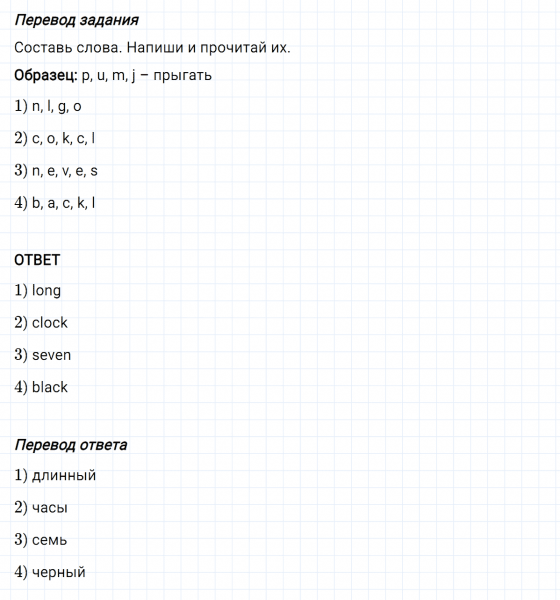 Перевод задания

Составь слова. Напиши и прочитай их.

Образец: p, u, m, j – прыгать

1) n, l, g, o

2) c, o, k, c, l

3) n, e, v, e, s

4) b, a, c, k, l

ОТВЕТ

1) long

2) clock

3) seven

4) black

Перевод ответа

1) длинный

2) часы

3) семь

4) черный